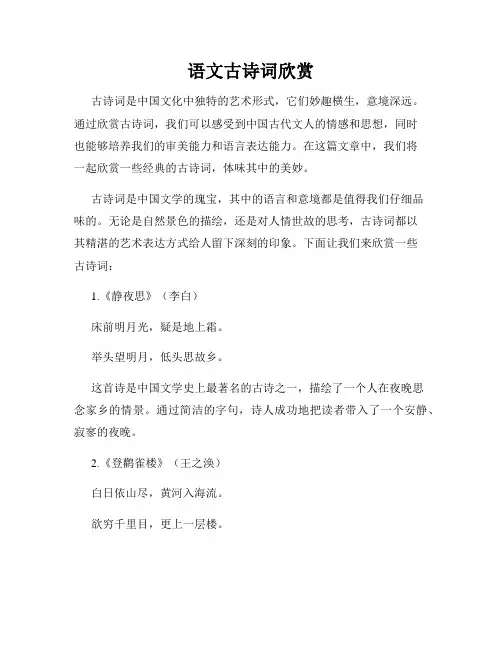 语文古诗词欣赏

古诗词是中国文化中独特的艺术形式，它们妙趣横生，意境深远。通过欣赏古诗词，我们可以感受到中国古代文人的情感和思想，同时也能够培养我们的审美能力和语言表达能力。在这篇文章中，我们将一起欣赏一些经典的古诗词，体味其中的美妙。

古诗词是中国文学的瑰宝，其中的语言和意境都是值得我们仔细品味的。无论是自然景色的描绘，还是对人情世故的思考，古诗词都以其精湛的艺术表达方式给人留下深刻的印象。下面让我们来欣赏一些古诗词：

1.《静夜思》（李白）

床前明月光，疑是地上霜。

举头望明月，低头思故乡。

这首诗是中国文学史上最著名的古诗之一，描绘了一个人在夜晚思念家乡的情景。通过简洁的字句，诗人成功地把读者带入了一个安静、寂寥的夜晚。

2.《登鹳雀楼》（王之涣）

白日依山尽，黄河入海流。

欲穷千里目，更上一层楼。